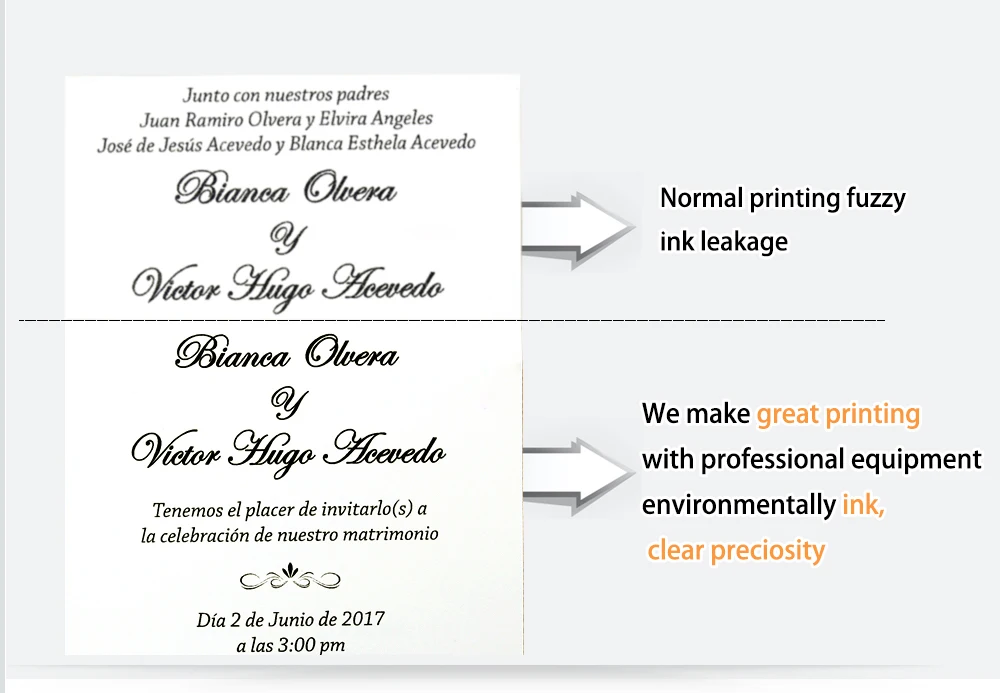 Junto con nuestros padres
Juan Ramiro Olvera y Elvira Angeles
José de Jesús Acevedo y Blanca Esthela Acevedo

Bianca Olvera
Y
Victor Hugo Acevedo

Normal printing fuzzy
ink leakage

Bianca Olvera
Y
Victor Hugo Acevedo

Tenemos el placer de invitarlo(s) a
la celebración de nuestro matrimonio

Día 2 de Junio de 2017
a las 3:00 pm

We make great printing
with professional equipment
environmentally ink,
clear preciosity